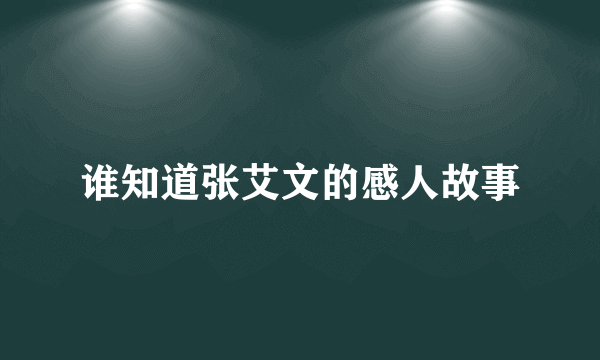 谁知道张艾文的感人故事